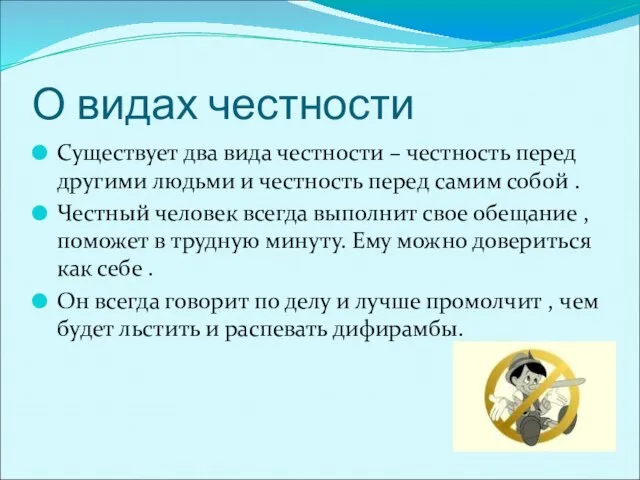 О видах честности

Существует два вида честности – честность перед другими людьми и честность перед самим собой .

Честный человек всегда выполнит свое обещание , поможет в трудную минуту. Ему можно довериться как себе .

Он всегда говорит по делу и лучше промолчит , чем будет льстить и распевать дифирамбы.